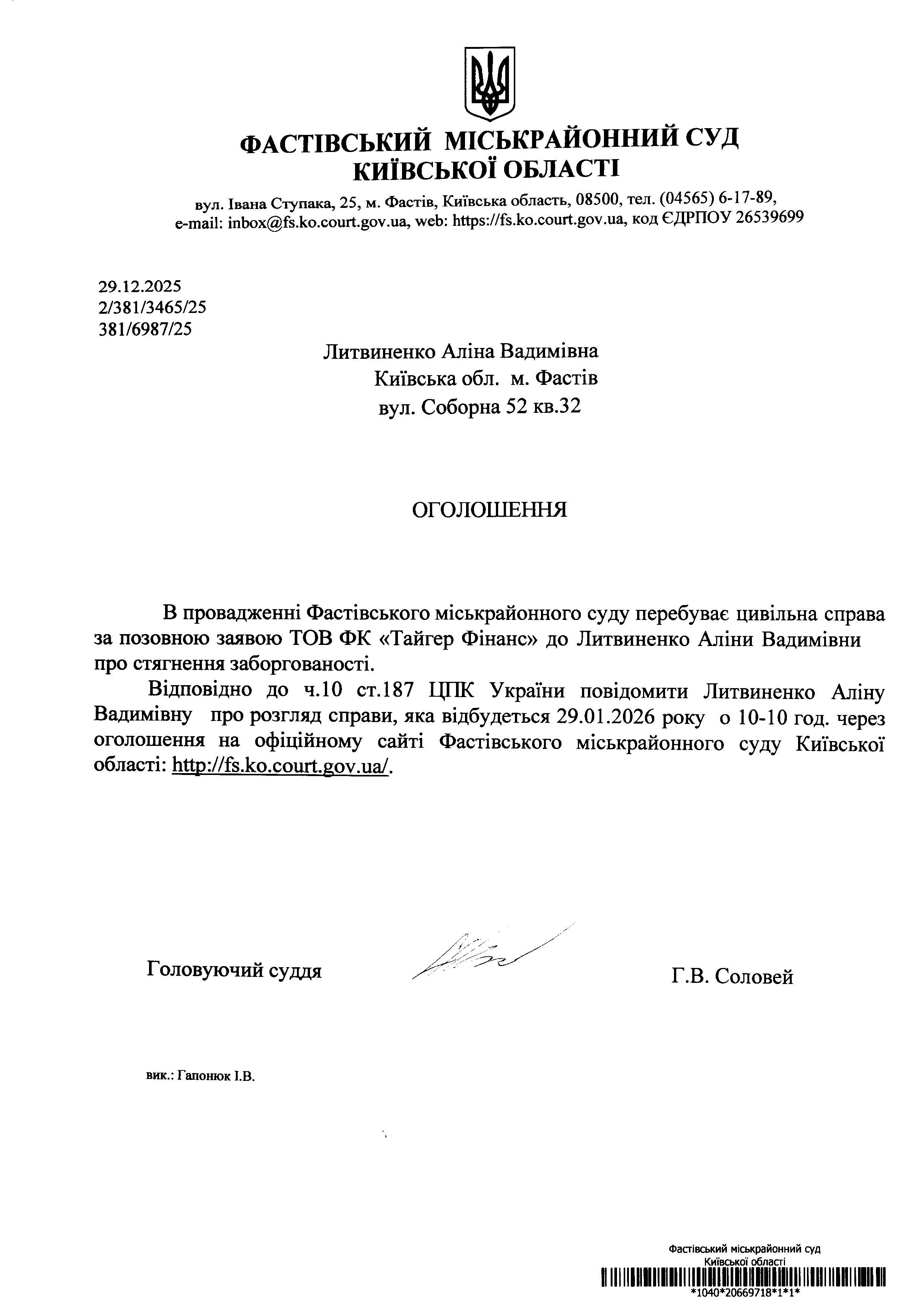 ФАСТІВСЬКИЙ МІСЬКРАЙОННИЙ СУД
КИЇВСЬКОЇ ОБЛАСТІ

вул. Івана Ступака, 25, м. Фастів, Київська область, 08500, тел. (04565) 6-17-89, e-mail: inbox@fs.ko.court.gov.ua, web: https://fs.ko.court.gov.ua, код ЄДРПОУ 26539699

29.12.2025
2/381/3465/25
381/6987/25

Литвиненко Аліна Вадимівна
Київська обл. м. Фастів
вул. Соборна 52 кв.32

ОГОЛОШЕННЯ

В провадженні Фастівського міськрайонного суду перебуває цивільна справа за позовною заявою ТОВ ФК «Тайгер Фінанс» до Литвиненко Аліни Вадимівни про стягнення заборгованості.

Відповідно до ч.10 ст.187 ЦПК України повідомити Литвиненко Аліну Вадимівну про розгляд справи, яка відбудеться 29.01.2026 року о 10-10 год. через оголошення на офіційному сайті Фастівського міськрайонного суду Київської області: http://fs.ko.court.gov.ua/.

Головуючий суддя Г.В. Соловей

вик.: Гапонюк І.В.

Фастівський міськрайонний суд
Київської області
*1040*20669718*1*1*